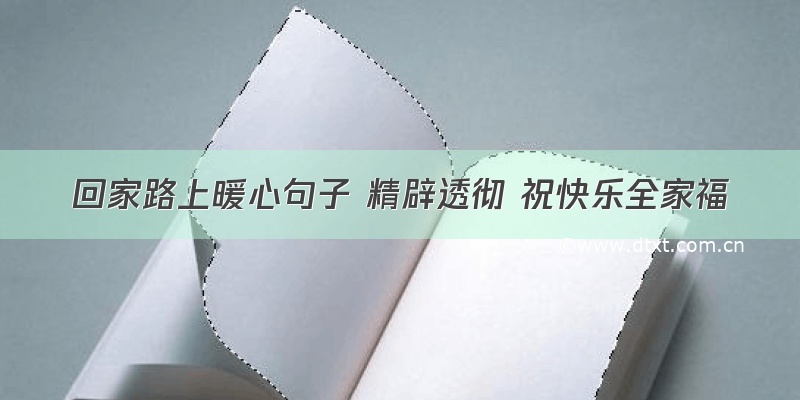 回家路上暖心句子 精辟透彻 祝快乐全家福

©www.dtxt.com.cn